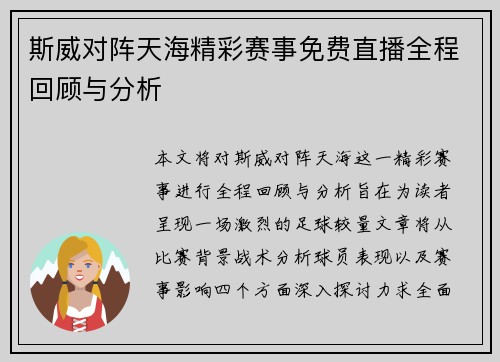 斯威对阵天海精彩赛事免费直播全程回顾与分析

本文将对斯威对阵天海这一精彩赛事进行全程回顾与分析旨在为读者呈现一场激烈的足球较量文章将从比赛背景战术分析球员表现以及赛事影响四个方面深入探讨力求全面